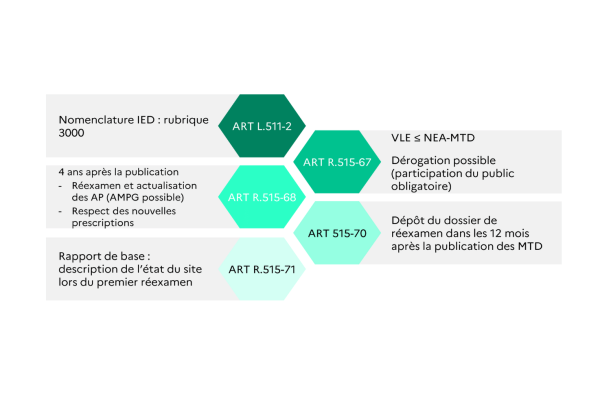 Nomenclature IED : rubrique 3000

ART L.511-2

ART R.515-67

VLE ≤ NEA-MTD

Dérogation possible (participation du public obligatoire)

4 ans après la publication
- Réexamen et actualisation des AP (AMPG possible)
- Respect des nouvelles prescriptions

ART R.515-68

ART 515-70

Dépôt du dossier de réexamen dans les 12 mois après la publication des MTD

Rapport de base : description de l'état du site lors du premier réexamen

ART R.515-71